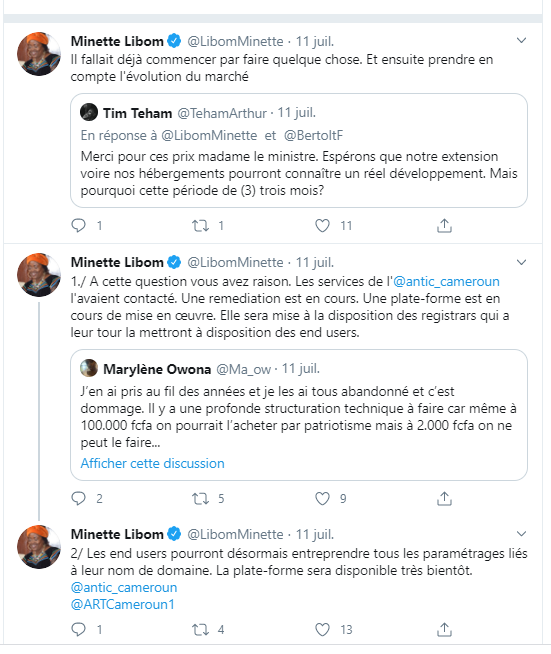 Minette Libom @LibomMinette · 11 juil.
Il fallait déjà commencer par faire quelque chose. Et ensuite prendre en compte l'évolution du marché

Tim Teham @TehamArthur · 11 juil.
En réponse à @LibomMinette et @BertoltF
Merci pour ces prix madame le ministre. Espérons que notre extension voire nos hébergements pourront connaître un réel développement. Mais pourquoi cette période de (3) trois mois?

1 1 11

Minette Libom @LibomMinette · 11 juil.
1./ A cette question vous avez raison. Les services de l'@antic_cameroun l'avaient contacté. Une remediation est en cours. Une plate-forme est en cours de mise en œuvre. Elle sera mise à la disposition des registrars qui a leur tour la mettront à disposition des end users.

Marylène Owona @Ma_ow · 11 juil.
J'en ai pris au fil des années et je les ai tous abandonné et c'est dommage. Il y a une profonde structuration technique à faire car même à 100.000 fcfa on pourrait l'acheter par patriotisme mais à 2.000 fcfa on ne peut le faire...
Afficher cette discussion

2 5 9

Minette Libom @LibomMinette · 11 juil.
2/ Les end users pourront désormais entreprendre tous les paramétrages liés à leur nom de domaine. La plate-forme sera disponible très bientôt.
@antic_cameroun
@ARTCameroun1

1 4 13